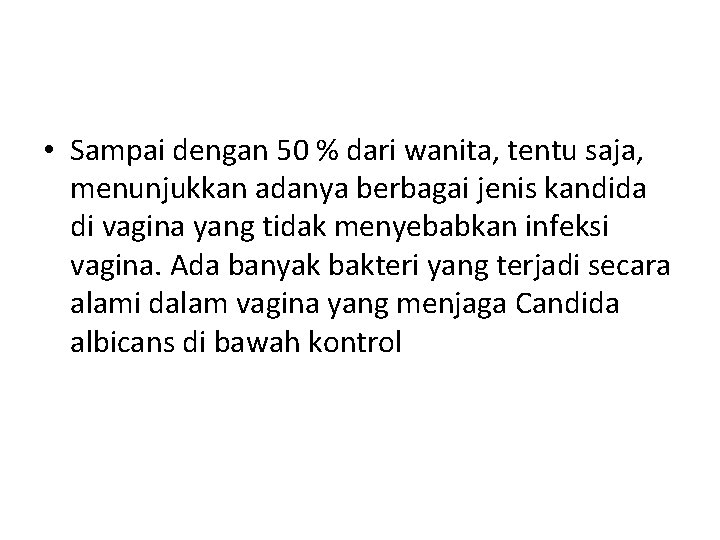 • Sampai dengan 50 % dari wanita, tentu saja, menunjukkan adanya berbagai jenis kandida di vagina yang tidak menyebabkan infeksi vagina. Ada banyak bakteri yang terjadi secara alami dalam vagina yang menjaga Candida albicans di bawah kontrol